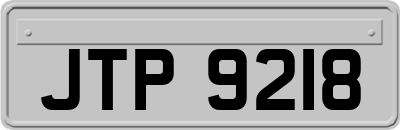 JTP 9218